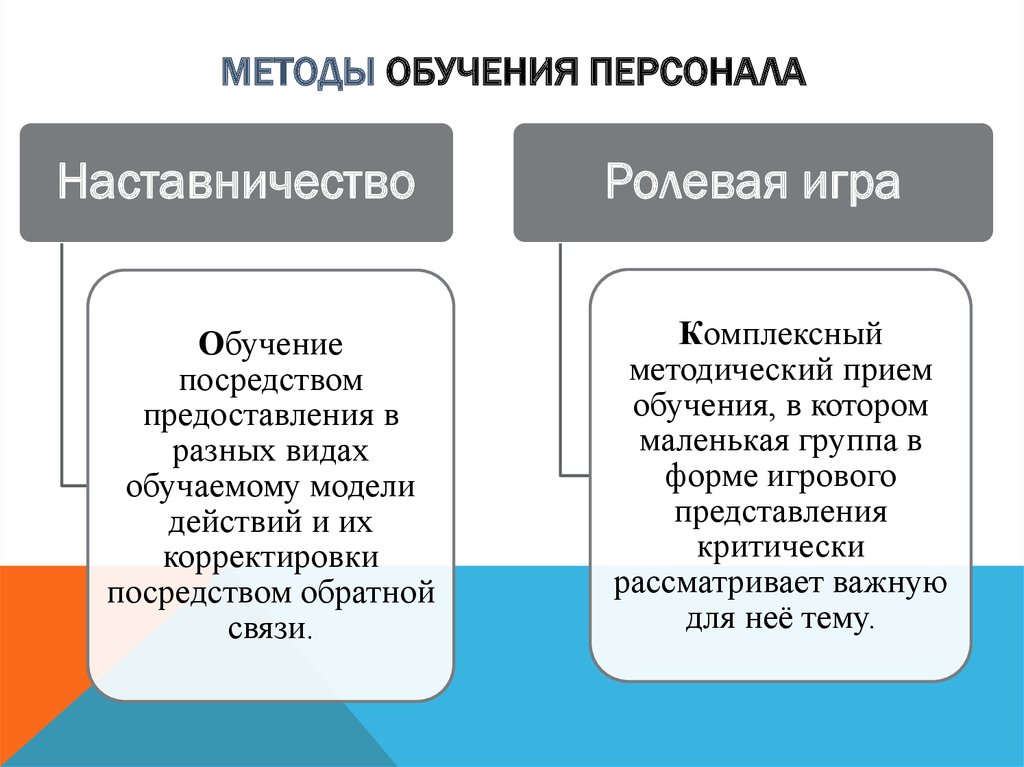 МЕТОДЫ ОБУЧЕНИЯ ПЕРСОНАЛА

Наставничество

Обучение посредством предоставления в разных видах обучаемому модели действий и их корректировки посредством обратной связи.

Ролевая игра

Комплексный методический прием обучения, в котором маленькая группа в форме игрового представления критически рассматривает важную для неё тему.